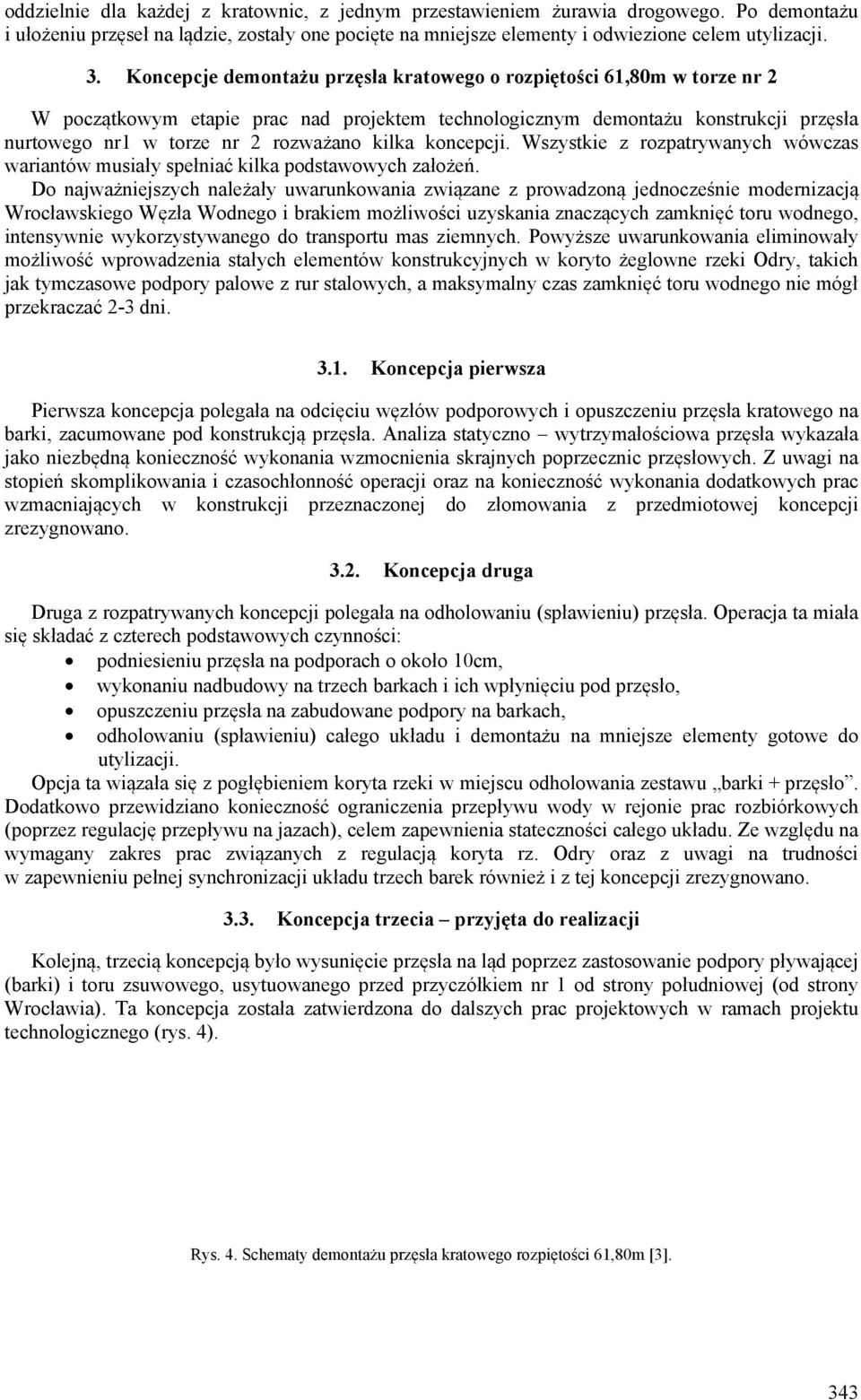 oddzielnie dla każdej z kratownic, z jednym przestawieniem żurawia drogowego. Po demontażu i ułożeniu przęseł na lądzie, zostały one pocięte na mniejsze elementy i odwiezione celem utylizacji.

3. Koncepcje demontażu przęsła kratowego o rozpiętości 61,80m w torze nr 2

W początkowym etapie prac nad projektem technologicznym demontażu konstrukcji przęsła nurtowego nr1 w torze nr 2 rozważano kilka koncepcji. Wszystkie z rozpatrywanych wówczas wariantów musiały spełniać kilka podstawowych założeń. Do najważniejszych należały uwarunkowania związane z prowadzoną jednocześnie modernizacją Wrocławskiego Węzła Wodnego i brakiem możliwości uzyskania znaczących zamknięć toru wodnego, intensywnie wykorzystywanego do transportu mas ziemnych. Powyższe uwarunkowania eliminowały możliwość wprowadzenia stałych elementów konstrukcyjnych w koryto żeglowne rzeki Odry, takich jak tymczasowe podpory palowe z rur stalowych, a maksymalny czas zamknięć toru wodnego nie mógł przekraczać 2-3 dni.

3.1. Koncepcja pierwsza

Pierwsza koncepcja polegała na odcięciu węzłów podporowych i opuszczeniu przęsła kratowego na barki, zacumowane pod konstrukcją przęsła. Analiza statyczno – wytrzymałościowa przęsła wykazała jako niezbędną konieczność wykonania wzmocnienia skrajnych poprzecznic przęsłowych. Z uwagi na stopień skomplikowania i czasochłonność operacji oraz na konieczność wykonania dodatkowych prac wzmacniających w konstrukcji przeznaczonej do złomowania z przedmiotowej koncepcji zrezygnowano.

3.2. Koncepcja druga

Druga z rozpatrywanych koncepcji polegała na odholowaniu (spławieniu) przęsła. Operacja ta miała się składać z czterech podstawowych czynności:
• podniesieniu przęsła na podporach o około 10cm,
• wykonaniu nadbudowy na trzech barkach i ich wpłynięciu pod przęsło,
• opuszczeniu przęsła na zabudowane podpory na barkach,
• odholowaniu (spławieniu) całego układu i demontażu na mniejsze elementy gotowe do utylizacji.
Opcja ta wiązała się z pogłębieniem koryta rzeki w miejscu odholowania zestawu „barki + przęsło”. Dodatkowo przewidziano konieczność ograniczenia przepływu wody w rejonie prac rozbiórkowych (poprzez regulację przepływu na jazach), celem zapewnienia stateczności całego układu. Ze względu na wymagany zakres prac związanych z regulacją koryta rz. Odry oraz z uwagi na trudności w zapewnieniu pełnej synchronizacji układu trzech barek również i z tej koncepcji zrezygnowano.

3.3. Koncepcja trzecia – przyjęta do realizacji

Kolejną, trzecią koncepcją było wysunięcie przęsła na ląd poprzez zastosowanie podpory pływającej (barki) i toru zsuwowego, usytuowanego przed przyczółkiem nr 1 od strony południowej (od strony Wrocławia). Ta koncepcja została zatwierdzona do dalszych prac projektowych w ramach projektu technologicznego (rys. 4).

Rys. 4. Schematy demontażu przęsła kratowego rozpiętości 61,80m [3].

343